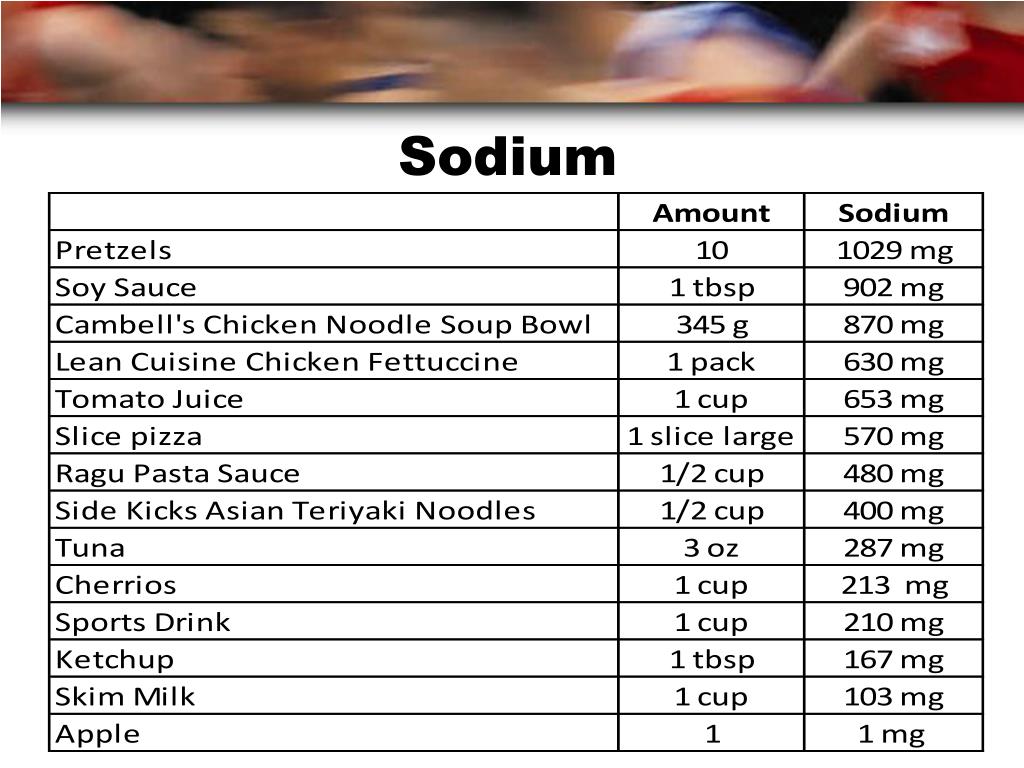 Sodium

| | Amount | Sodium |
|---|---|---|
| Pretzels | 10 | 1029 mg |
| Soy Sauce | 1 tbsp | 902 mg |
| Cambell's Chicken Noodle Soup Bowl | 345 g | 870 mg |
| Lean Cuisine Chicken Fettuccine | 1 pack | 630 mg |
| Tomato Juice | 1 cup | 653 mg |
| Slice pizza | 1 slice large | 570 mg |
| Ragu Pasta Sauce | 1/2 cup | 480 mg |
| Side Kicks Asian Teriyaki Noodles | 1/2 cup | 400 mg |
| Tuna | 3 oz | 287 mg |
| Cherrios | 1 cup | 213 mg |
| Sports Drink | 1 cup | 210 mg |
| Ketchup | 1 tbsp | 167 mg |
| Skim Milk | 1 cup | 103 mg |
| Apple | 1 | 1 mg |